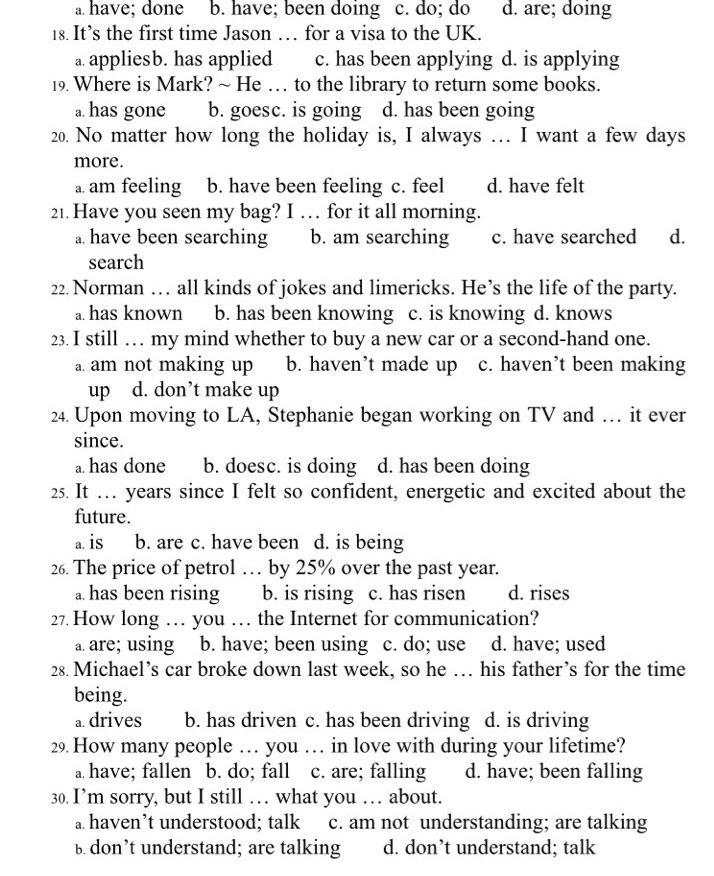 a. have; done b. have; been doing c. do; do d. are; doing
18. It's the first time Jason … for a visa to the UK.
a. appliesb. has applied c. has been applying d. is applying
19. Where is Mark? ~ He … to the library to return some books.
a. has gone b. goesc. is going d. has been going
20. No matter how long the holiday is, I always … I want a few days more.
a. am feeling b. have been feeling c. feel d. have felt
21. Have you seen my bag? I … for it all morning.
a. have been searching b. am searching c. have searched d. search
22. Norman … all kinds of jokes and limericks. He's the life of the party.
a. has known b. has been knowing c. is knowing d. knows
23. I still … my mind whether to buy a new car or a second-hand one.
a. am not making up b. haven't made up c. haven't been making up d. don't make up
24. Upon moving to LA, Stephanie began working on TV and … it ever since.
a. has done b. doesc. is doing d. has been doing
25. It … years since I felt so confident, energetic and excited about the future.
a. is b. are c. have been d. is being
26. The price of petrol … by 25% over the past year.
a. has been rising b. is rising c. has risen d. rises
27. How long … you … the Internet for communication?
a. are; using b. have; been using c. do; use d. have; used
28. Michael's car broke down last week, so he … his father's for the time being.
a. drives b. has driven c. has been driving d. is driving
29. How many people … you … in love with during your lifetime?
a. have; fallen b. do; fall c. are; falling d. have; been falling
30. I'm sorry, but I still … what you … about.
a. haven't understood; talk c. am not understanding; are talking
b. don't understand; are talking d. don't understand; talk